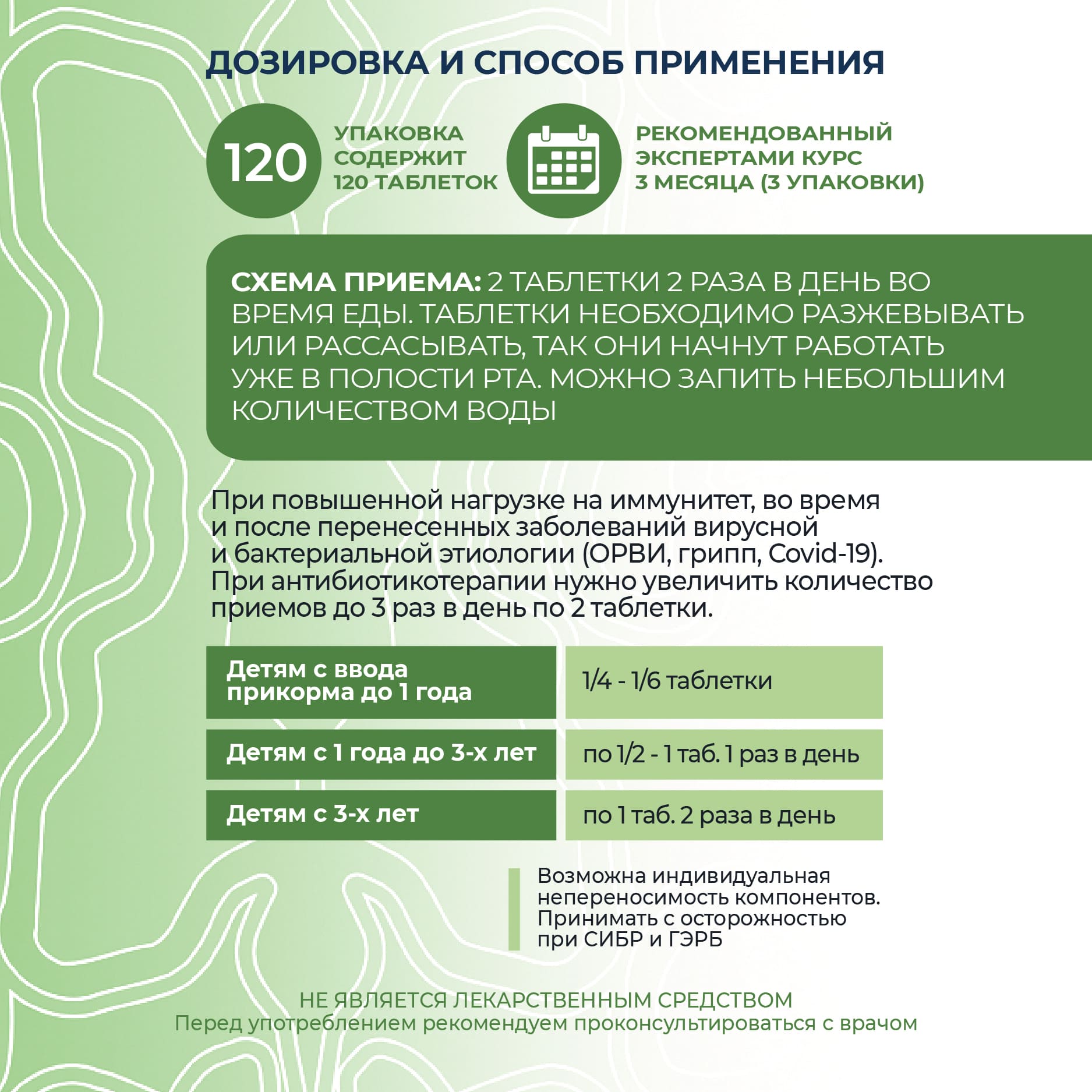 ДОЗИРОВКА И СПОСОБ ПРИМЕНЕНИЯ

120

УПАКОВКА СОДЕРЖИТ 120 ТАБЛЕТОК

РЕКОМЕНДОВАННЫЙ ЭКСПЕРТАМИ КУРС 3 МЕСЯЦА (3 УПАКОВКИ)

СХЕМА ПРИЕМА: 2 ТАБЛЕТКИ 2 РАЗА В ДЕНЬ ВО ВРЕМЯ ЕДЫ. ТАБЛЕТКИ НЕОБХОДИМО РАЗЖЕВЫВАТЬ ИЛИ РАССАСЫВАТЬ, ТАК ОНИ НАЧНУТ РАБОТАТЬ УЖЕ В ПОЛОСТИ РТА. МОЖНО ЗАПИТЬ НЕБОЛЬШИМ КОЛИЧЕСТВОМ ВОДЫ

При повышенной нагрузке на иммунитет, во время и после перенесенных заболеваний вирусной и бактериальной этиологии (ОРВИ, грипп, Covid-19). При антибиотикотерапии нужно увеличить количество приемов до 3 раз в день по 2 таблетки.

| Детям с ввода прикорма до 1 года | 1/4 - 1/6 таблетки |
|---|---|
| Детям с 1 года до 3-х лет | по 1/2 - 1 таб. 1 раз в день |
| Детям с 3-х лет | по 1 таб. 2 раза в день |

Возможна индивидуальная непереносимость компонентов. Принимать с осторожностью при СИБР и ГЭРБ

НЕ ЯВЛЯЕТСЯ ЛЕКАРСТВЕННЫМ СРЕДСТВОМ
Перед употреблением рекомендуем проконсультироваться с врачом